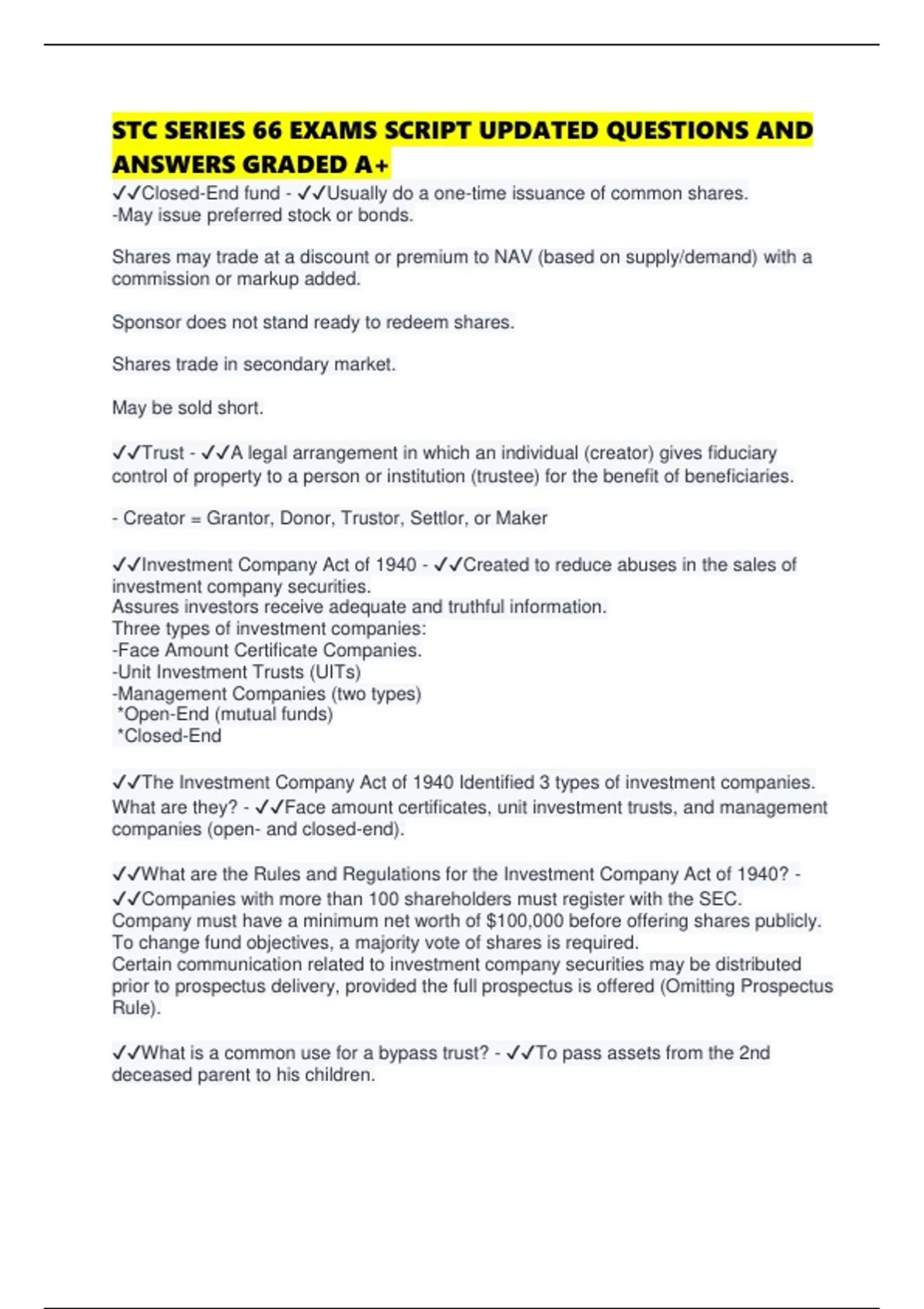 STC SERIES 66 EXAMS SCRIPT UPDATED QUESTIONS AND ANSWERS GRADED A+

✓✓Closed-End fund - ✓✓Usually do a one-time issuance of common shares.
-May issue preferred stock or bonds.

Shares may trade at a discount or premium to NAV (based on supply/demand) with a commission or markup added.

Sponsor does not stand ready to redeem shares.

Shares trade in secondary market.

May be sold short.

✓✓Trust - ✓✓A legal arrangement in which an individual (creator) gives fiduciary control of property to a person or institution (trustee) for the benefit of beneficiaries.

- Creator = Grantor, Donor, Trustor, Settlor, or Maker

✓✓Investment Company Act of 1940 - ✓✓Created to reduce abuses in the sales of investment company securities.
Assures investors receive adequate and truthful information.
Three types of investment companies:
-Face Amount Certificate Companies.
-Unit Investment Trusts (UITs)
-Management Companies (two types)
*Open-End (mutual funds)
*Closed-End

✓✓The Investment Company Act of 1940 Identified 3 types of investment companies. What are they? - ✓✓Face amount certificates, unit investment trusts, and management companies (open- and closed-end).

✓✓What are the Rules and Regulations for the Investment Company Act of 1940? - ✓✓Companies with more than 100 shareholders must register with the SEC.
Company must have a minimum net worth of $100,000 before offering shares publicly.
To change fund objectives, a majority vote of shares is required.
Certain communication related to investment company securities may be distributed prior to prospectus delivery, provided the full prospectus is offered (Omitting Prospectus Rule).

✓✓What is a common use for a bypass trust? - ✓✓To pass assets from the 2nd deceased parent to his children.